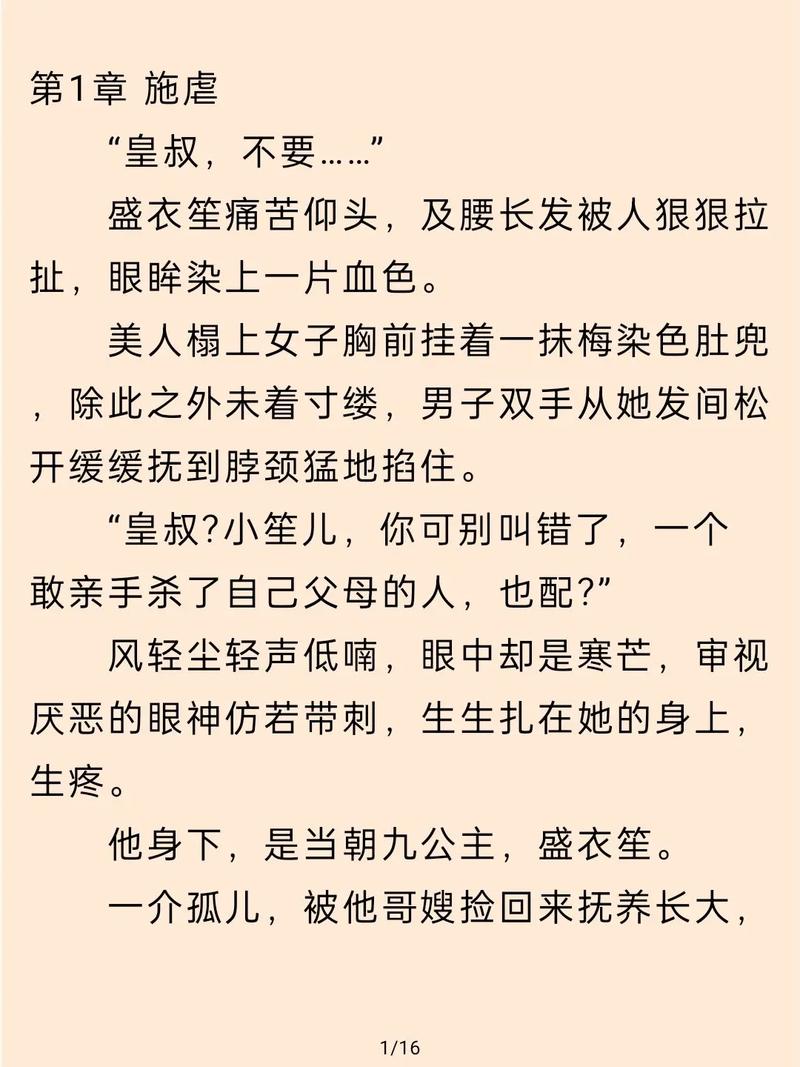 第1章 施虐

“皇叔，不要……”

盛衣笙痛苦仰头，及腰长发被人狠狠拉扯，眼眸染上一片血色。

美人榻上女子胸前挂着一抹梅染色肚兜，除此之外未着寸缕，男子双手从她发间松开缓缓抚到脖颈猛地掐住。

“皇叔?小笙儿，你可别叫错了，一个敢亲手杀了自己父母的人，也配?”

风轻尘轻声低喃，眼中却是寒芒，审视厌恶的眼神仿若带刺，生生扎在她的身上，生疼。

他身下，是当朝九公主，盛衣笙。

一介孤儿，被他哥嫂捡回来抚养长大，

1/16